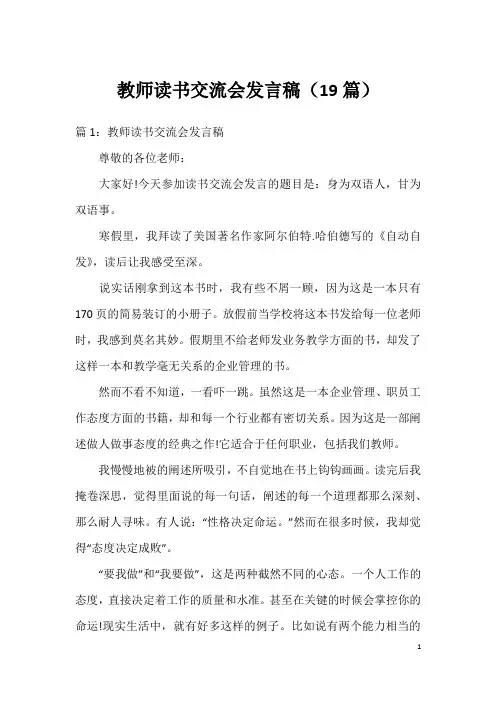 教师读书交流会发言稿（19 篇）

篇 1：教师读书交流会发言稿

尊敬的各位老师：

大家好!今天参加读书交流会发言的题目是：身为双语人，甘为双语事。

寒假里，我拜读了美国著名作家阿尔伯特.哈伯德写的《自动自发》，读后让我感受至深。

说实话刚拿到这本书时，我有些不屑一顾，因为这是一本只有 170 页的简易装订的小册子。放假前当学校将这本书发给每一位老师时，我感到莫名其妙。假期里不给老师发业务教学方面的书，却发了这样一本和教学毫无关系的企业管理的书。

然而不看不知道，一看吓一跳。虽然这是一本企业管理、职员工作态度方面的书籍，却和每一个行业都有密切关系。因为这是一部阐述做人做事态度的经典之作!它适合于任何职业，包括我们教师。

我慢慢地被的阐述所吸引，不自觉地在书上钩钩画画。读完后我掩卷深思，觉得里面说的每一句话，阐述的每一个道理都那么深刻、那么耐人寻味。有人说：“性格决定命运。”然而在很多时候，我却觉得“态度决定成败”。

“要我做”和“我要做”，这是两种截然不同的心态。一个人工作的态度，直接决定着工作的质量和水准。甚至在关键的时候会掌控你的命运!现实生活中，就有好多这样的例子。比如说有两个能力相当的

1